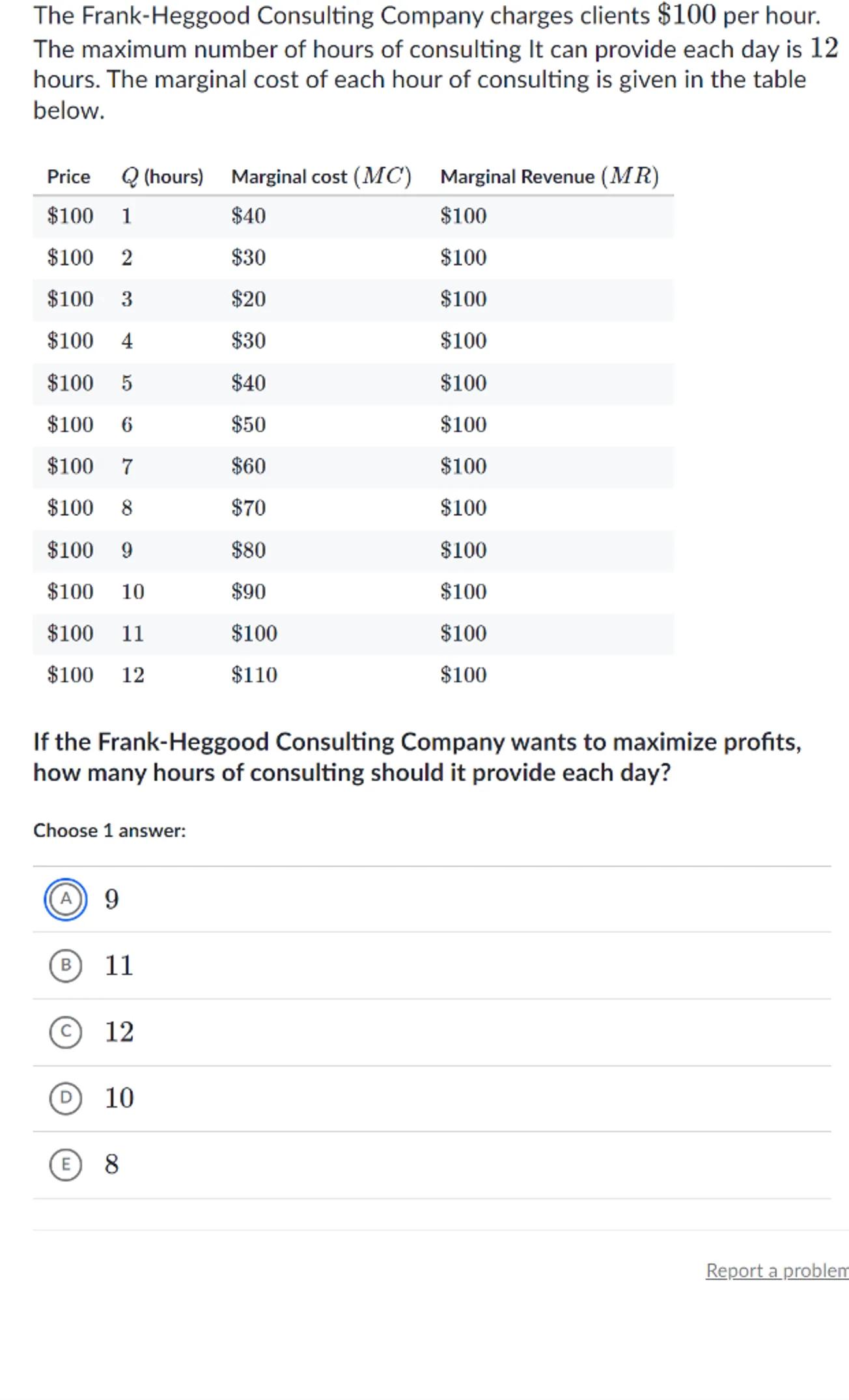 The Frank-Heggood Consulting Company charges clients $\$100$ per hour. The maximum number of hours of consulting It can provide each day is $12$ hours. The marginal cost of each hour of consulting is given in the table below.

| Price | $Q$ (hours) | Marginal cost $(MC)$ | Marginal Revenue $(MR)$ |
|---|---|---|---|
| $\$100$ | $1$ | $\$40$ | $\$100$ |
| $\$100$ | $2$ | $\$30$ | $\$100$ |
| $\$100$ | $3$ | $\$20$ | $\$100$ |
| $\$100$ | $4$ | $\$30$ | $\$100$ |
| $\$100$ | $5$ | $\$40$ | $\$100$ |
| $\$100$ | $6$ | $\$50$ | $\$100$ |
| $\$100$ | $7$ | $\$60$ | $\$100$ |
| $\$100$ | $8$ | $\$70$ | $\$100$ |
| $\$100$ | $9$ | $\$80$ | $\$100$ |
| $\$100$ | $10$ | $\$90$ | $\$100$ |
| $\$100$ | $11$ | $\$100$ | $\$100$ |
| $\$100$ | $12$ | $\$110$ | $\$100$ |

If the Frank-Heggood Consulting Company wants to maximize profits, how many hours of consulting should it provide each day?

Choose 1 answer:

A $9$

B $11$

C $12$

D $10$

E $8$

Report a problem